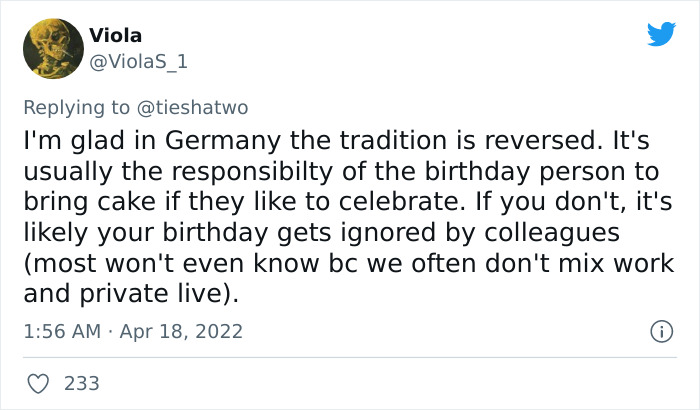 Viola
@ViolaS_1

Replying to @tieshatwo
I'm glad in Germany the tradition is reversed. It's usually the responsibilty of the birthday person to bring cake if they like to celebrate. If you don't, it's likely your birthday gets ignored by colleagues (most won't even know bc we often don't mix work and private live).

1:56 AM · Apr 18, 2022

233